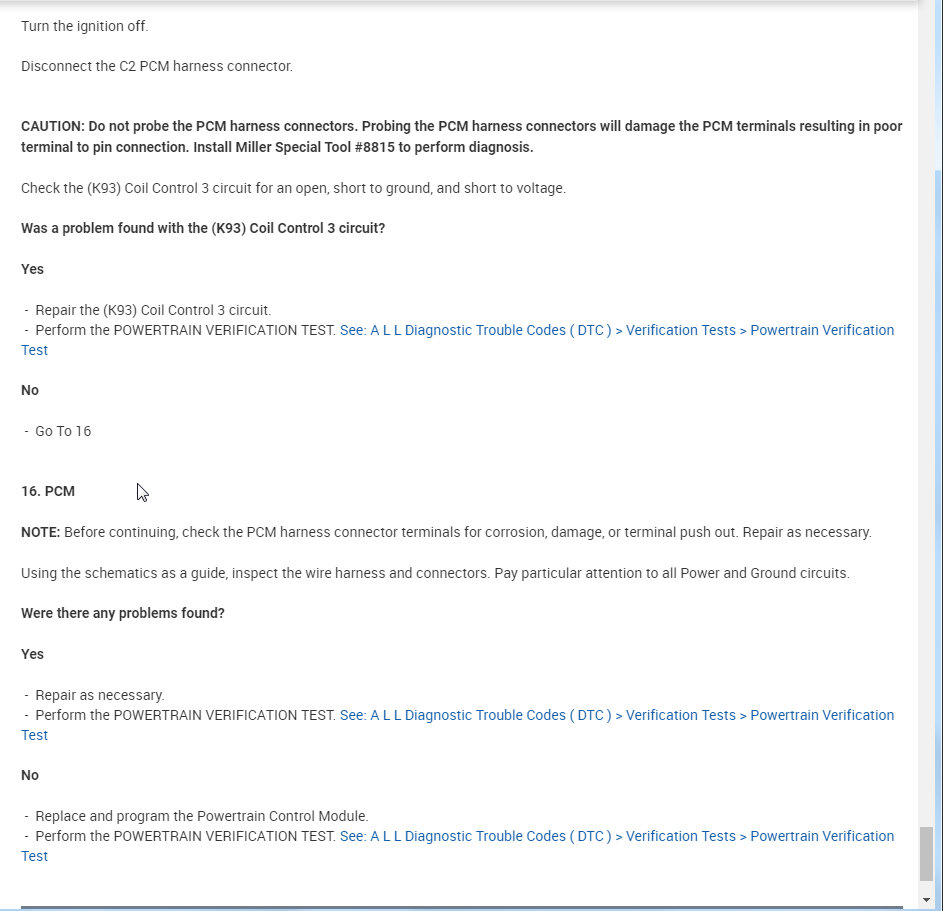 Turn the ignition off.

Disconnect the C2 PCM harness connector.

CAUTION: Do not probe the PCM harness connectors. Probing the PCM harness connectors will damage the PCM terminals resulting in poor terminal to pin connection. Install Miller Special Tool #8815 to perform diagnosis.

Check the (K93) Coil Control 3 circuit for an open, short to ground, and short to voltage.

Was a problem found with the (K93) Coil Control 3 circuit?

Yes

- Repair the (K93) Coil Control 3 circuit.
- Perform the POWERTRAIN VERIFICATION TEST. See: A L L Diagnostic Trouble Codes ( DTC ) > Verification Tests > Powertrain Verification Test

No

- Go To 16

16. PCM

NOTE: Before continuing, check the PCM harness connector terminals for corrosion, damage, or terminal push out. Repair as necessary.

Using the schematics as a guide, inspect the wire harness and connectors. Pay particular attention to all Power and Ground circuits.

Were there any problems found?

Yes

- Repair as necessary.
- Perform the POWERTRAIN VERIFICATION TEST. See: A L L Diagnostic Trouble Codes ( DTC ) > Verification Tests > Powertrain Verification Test

No

- Replace and program the Powertrain Control Module.
- Perform the POWERTRAIN VERIFICATION TEST. See: A L L Diagnostic Trouble Codes ( DTC ) > Verification Tests > Powertrain Verification Test